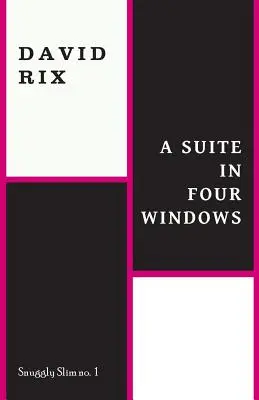 DAVID
RIX

A SUITE
IN
FOUR
WINDOWS

Snuggly Slim no. 1